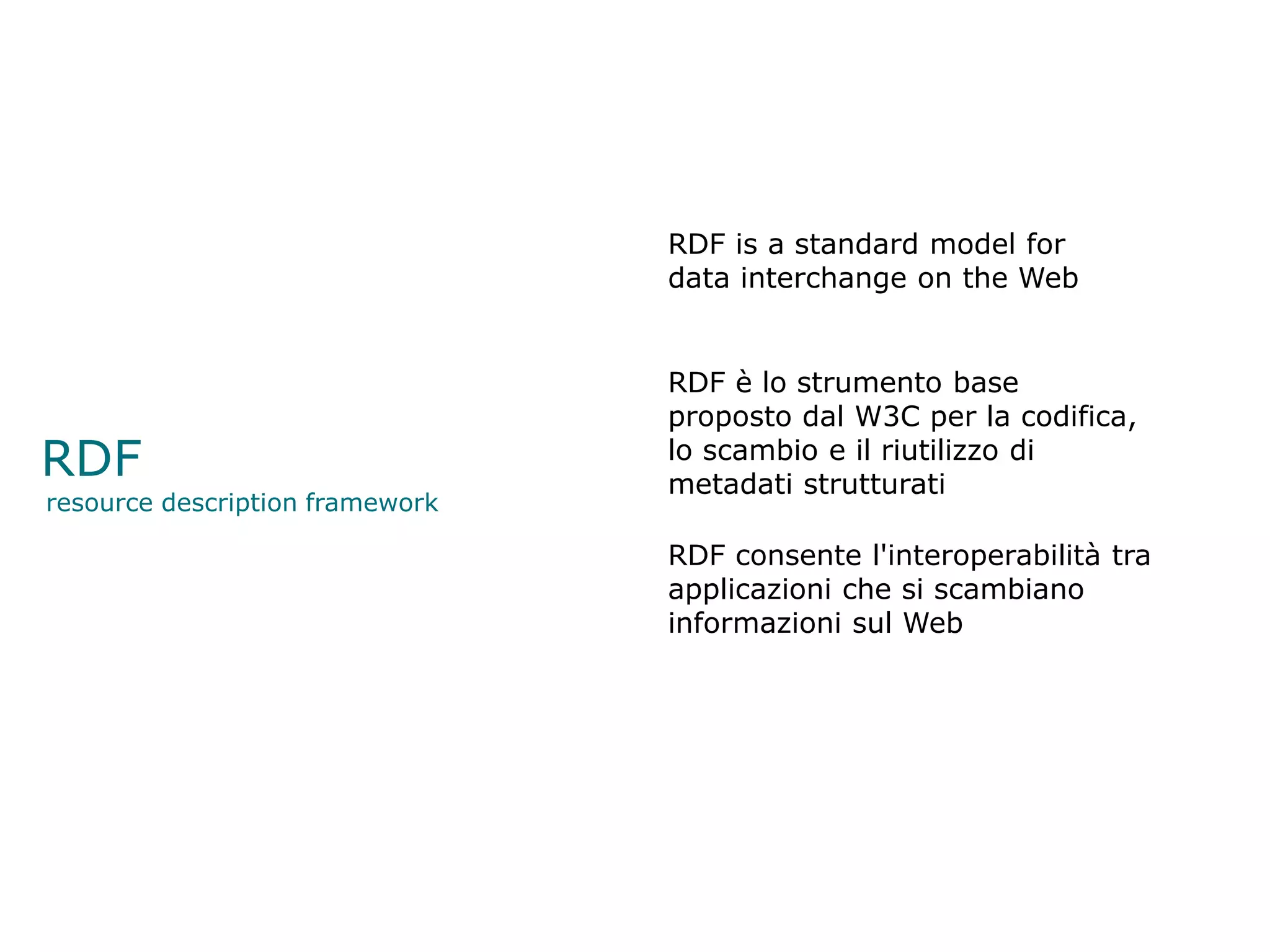 RDF
resource description framework

RDF is a standard model for data interchange on the Web

RDF è lo strumento base proposto dal W3C per la codifica, lo scambio e il riutilizzo di metadati strutturati

RDF consente l'interoperabilità tra applicazioni che si scambiano informazioni sul Web